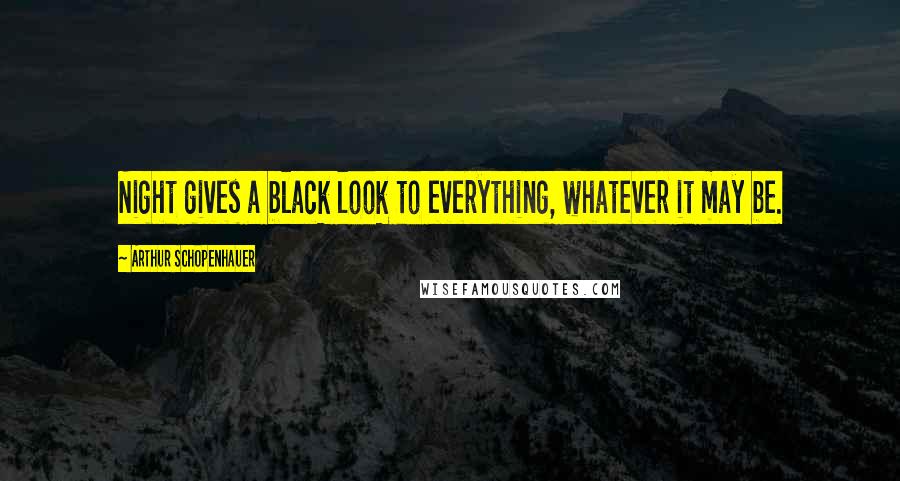 NIGHT GIVES A BLACK LOOK TO EVERYTHING, WHATEVER IT MAY BE.

~ ARTHUR SCHOPENHAUER

WISEFAMOUSQUOTES.COM